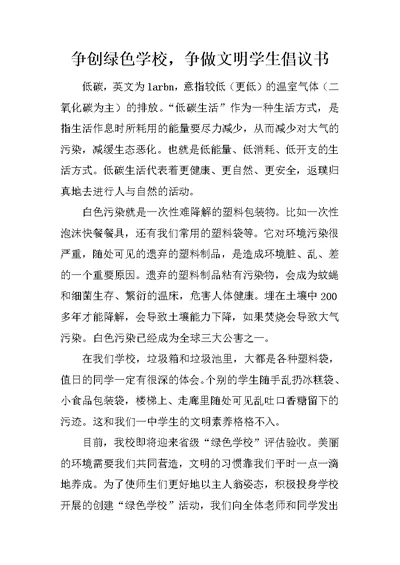 争创绿色学校，争做文明学生倡议书

低碳，英文为 larbn，意指较低（更低）的温室气体（二氧化碳为主）的排放。“低碳生活”作为一种生活方式，是指生活作息时所耗用的能量要尽力减少，从而减少对大气的污染，减缓生态恶化。也就是低能量、低消耗、低开支的生活方式。低碳生活代表着更健康、更自然、更安全，返璞归真地去进行人与自然的活动。

白色污染就是一次性难降解的塑料包装物。比如一次性泡沫快餐餐具，还有我们常用的塑料袋等。它对环境污染很严重，随处可见的遗弃的塑料制品，是造成环境脏、乱、差的一个重要原因。遗弃的塑料制品粘有污染物，会成为蚊蝇和细菌生存、繁衍的温床，危害人体健康。埋在土壤中 200 多年才能降解，会导致土壤能力下降，如果焚烧会导致大气污染。白色污染已经成为全球三大公害之一。

在我们学校，垃圾箱和垃圾池里，大都是各种塑料袋，值日的同学一定有很深的体会。个别的学生随手乱扔冰糕袋、小食品包装袋，楼梯上、走廊里随处可见乱吐口香糖留下的污迹。这和我们一中学生的文明素养格格不入。

目前，我校即将迎来省级“绿色学校”评估验收。美丽的环境需要我们共同营造，文明的习惯靠我们平时一点一滴地养成。为了使师生们更好地以主人翁姿态，积极投身学校开展的创建“绿色学校”活动，我们向全体老师和同学发出